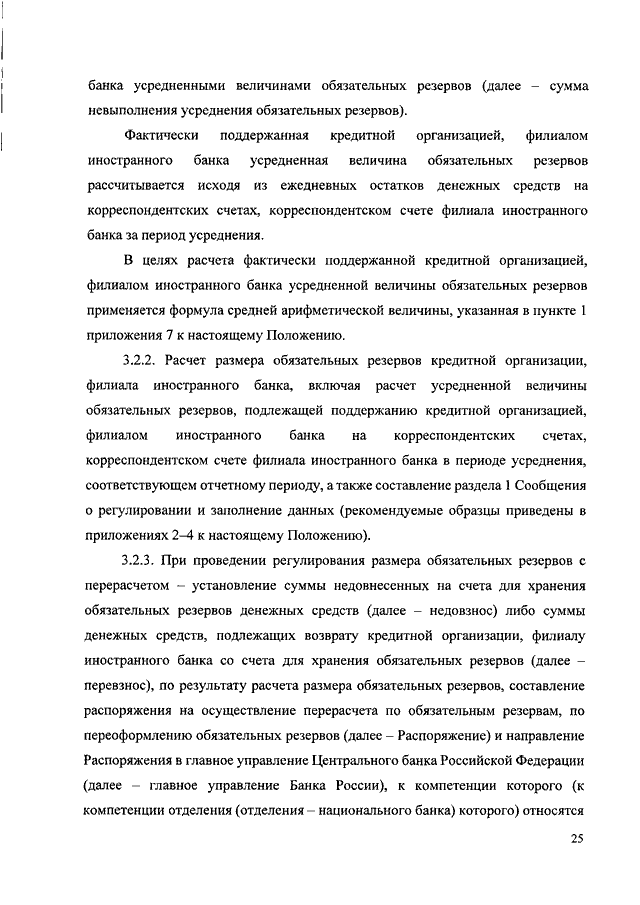 банка усредненными величинами обязательных резервов (далее – сумма невыполнения усреднения обязательных резервов).

Фактически поддержанная кредитной организацией, филиалом иностранного банка усредненная величина обязательных резервов рассчитывается исходя из ежедневных остатков денежных средств на корреспондентских счетах, корреспондентском счете филиала иностранного банка за период усреднения.

В целях расчета фактически поддержанной кредитной организацией, филиалом иностранного банка усредненной величины обязательных резервов применяется формула средней арифметической величины, указанная в пункте 1 приложения 7 к настоящему Положению.

3.2.2. Расчет размера обязательных резервов кредитной организации, филиала иностранного банка, включая расчет усредненной величины обязательных резервов, подлежащей поддержанию кредитной организацией, филиалом иностранного банка на корреспондентских счетах, корреспондентском счете филиала иностранного банка в периоде усреднения, соответствующем отчетному периоду, а также составление раздела 1 Сообщения о регулировании и заполнение данных (рекомендуемые образцы приведены в приложениях 2–4 к настоящему Положению).

3.2.3. При проведении регулирования размера обязательных резервов с перерасчетом – установление суммы недовнесенных на счета для хранения обязательных резервов денежных средств (далее – недовзнос) либо суммы денежных средств, подлежащих возврату кредитной организации, филиалу иностранного банка со счета для хранения обязательных резервов (далее – перевзнос), по результату расчета размера обязательных резервов, составление распоряжения на осуществление перерасчета по обязательным резервам, по переоформлению обязательных резервов (далее – Распоряжение) и направление Распоряжения в главное управление Центрального банка Российской Федерации (далее – главное управление Банка России), к компетенции которого (к компетенции отделения (отделения – национального банка) которого) относятся

25